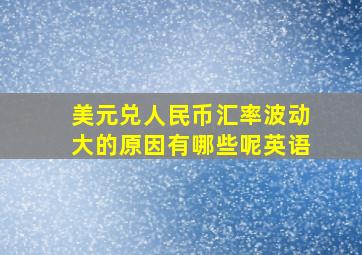 美元兑人民币汇率波动大的原因有哪些呢英语